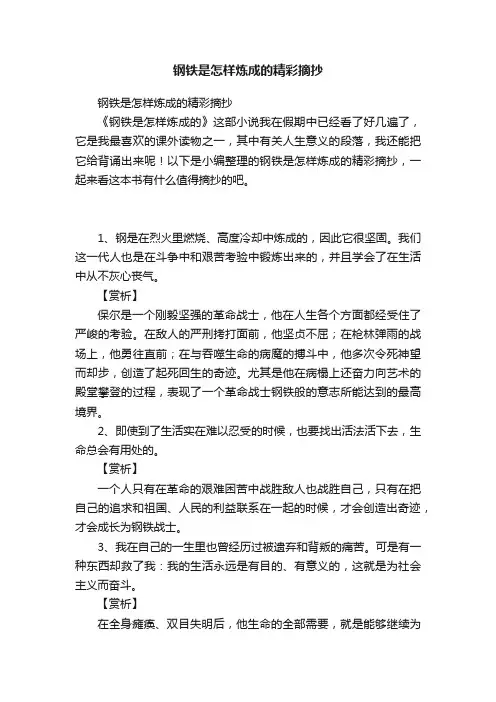 钢铁是怎样炼成的精彩摘抄

钢铁是怎样炼成的精彩摘抄

《钢铁是怎样炼成的》这部小说我在假期中已经看了好几遍了，它是我最喜欢的课外读物之一，其中有关人生意义的段落，我还能把它给背诵出来呢！以下是小编整理的钢铁是怎样炼成的精彩摘抄，一起来看这本书有什么值得摘抄的吧。

1、钢是在烈火里燃烧、高度冷却中炼成的，因此它很坚固。我们这一代人也是在斗争中和艰苦考验中锻炼出来的，并且学会了在生活中从不灰心丧气。

【赏析】

保尔是一个刚毅坚强的革命战士，他在人生各个方面都经受住了严峻的考验。在敌人的严刑拷打面前，他坚贞不屈；在枪林弹雨的战场上，他勇往直前；在与吞噬生命的病魔的搏斗中，他多次令死神望而却步，创造了起死回生的奇迹。尤其是他在病榻上还奋力向艺术的殿堂攀登的过程，表现了一个革命战士钢铁般的意志所能达到的最高境界。

2、即使到了生活实在难以忍受的时候，也要找出活法活下去，生命总会有用处的。

【赏析】

一个人只有在革命的艰难困苦中战胜敌人也战胜自己，只有在把自己的追求和祖国、人民的利益联系在一起的时候，才会创造出奇迹，才会成长为钢铁战士。

3、我在自己的一生里也曾经历过被遗弃和背叛的痛苦。可是有一种东西却救了我：我的生活永远是有目的、有意义的，这就是为社会主义而奋斗。

【赏析】

在全身瘫痪、双目失明后，他生命的全部需要，就是能够继续为